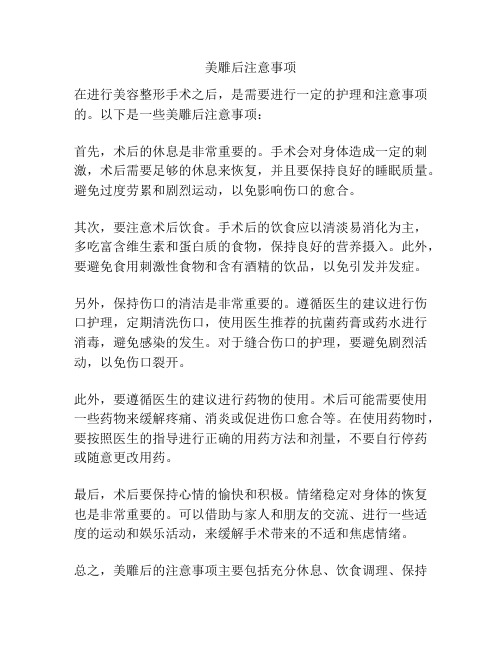 美雕后注意事项

在进行美容整形手术之后，是需要进行一定的护理和注意事项的。以下是一些美雕后注意事项：

首先，术后的休息是非常重要的。手术会对身体造成一定的刺激，术后需要足够的休息来恢复，并且要保持良好的睡眠质量。避免过度劳累和剧烈运动，以免影响伤口的愈合。

其次，要注意术后饮食。手术后的饮食应以清淡易消化为主，多吃富含维生素和蛋白质的食物，保持良好的营养摄入。此外，要避免食用刺激性食物和含有酒精的饮品，以免引发并发症。

另外，保持伤口的清洁是非常重要的。遵循医生的建议进行伤口护理，定期清洗伤口，使用医生推荐的抗菌药膏或药水进行消毒，避免感染的发生。对于缝合伤口的护理，要避免剧烈活动，以免伤口裂开。

此外，要遵循医生的建议进行药物的使用。术后可能需要使用一些药物来缓解疼痛、消炎或促进伤口愈合等。在使用药物时，要按照医生的指导进行正确的用药方法和剂量，不要自行停药或随意更改用药。

最后，术后要保持心情的愉快和积极。情绪稳定对身体的恢复也是非常重要的。可以借助与家人和朋友的交流、进行一些适度的运动和娱乐活动，来缓解手术带来的不适和焦虑情绪。

总之，美雕后的注意事项主要包括充分休息、饮食调理、保持